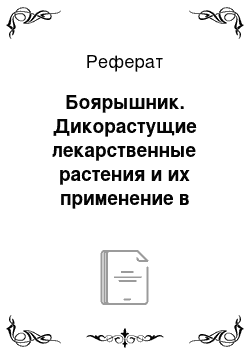 Реферат

Боярышник. Дикорастущие лекарственные растения и их применение в